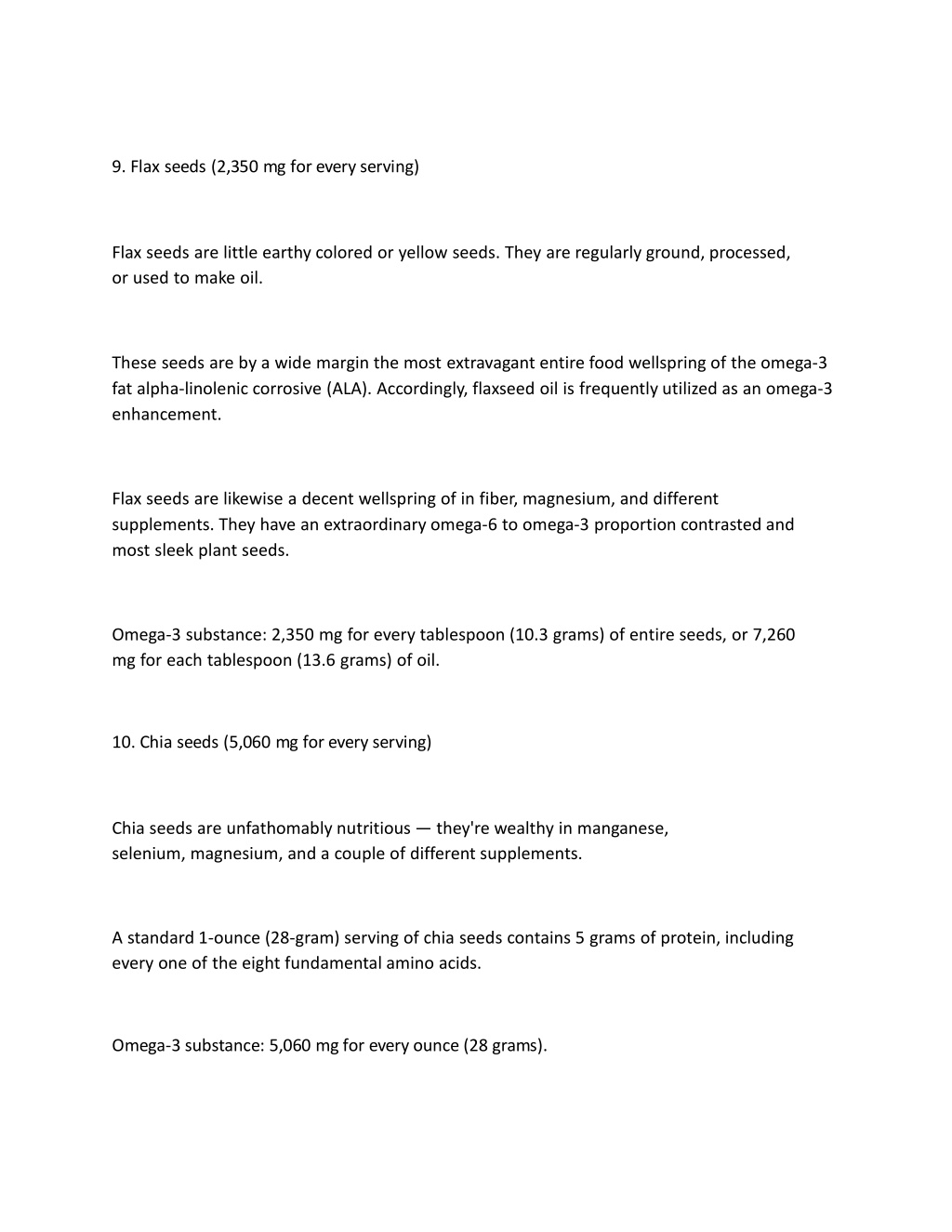 9. Flax seeds (2,350 mg for every serving)

Flax seeds are little earthy colored or yellow seeds. They are regularly ground, processed, or used to make oil.

These seeds are by a wide margin the most extravagant entire food wellspring of the omega-3 fat alpha-linolenic corrosive (ALA). Accordingly, flaxseed oil is frequently utilized as an omega-3 enhancement.

Flax seeds are likewise a decent wellspring of in fiber, magnesium, and different supplements. They have an extraordinary omega-6 to omega-3 proportion contrasted and most sleek plant seeds.

Omega-3 substance: 2,350 mg for every tablespoon (10.3 grams) of entire seeds, or 7,260 mg for each tablespoon (13.6 grams) of oil.

10. Chia seeds (5,060 mg for every serving)

Chia seeds are unfathomably nutritious — they're wealthy in manganese, selenium, magnesium, and a couple of different supplements.

A standard 1-ounce (28-gram) serving of chia seeds contains 5 grams of protein, including every one of the eight fundamental amino acids.

Omega-3 substance: 5,060 mg for every ounce (28 grams).